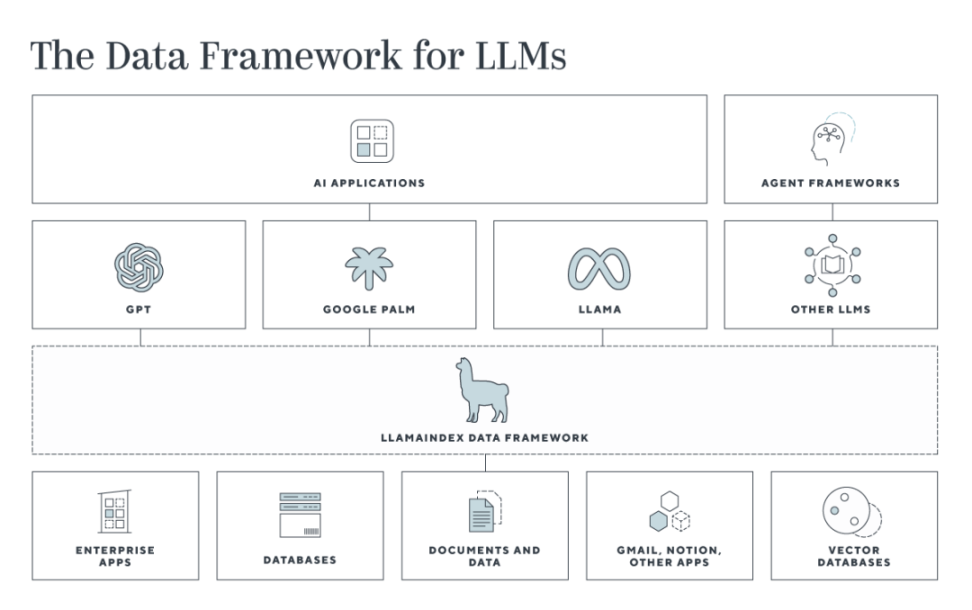 The Data Framework for LLMs

AI APPLICATIONS

AGENT FRAMEWORKS

GPT

GOOGLE PALM

LLAMA

OTHER LLMS

LLAMAINDEX DATA FRAMEWORK

ENTERPRISE APPS

DATABASES

DOCUMENTS AND DATA

GMAIL, NOTION, OTHER APPS

VECTOR DATABASES